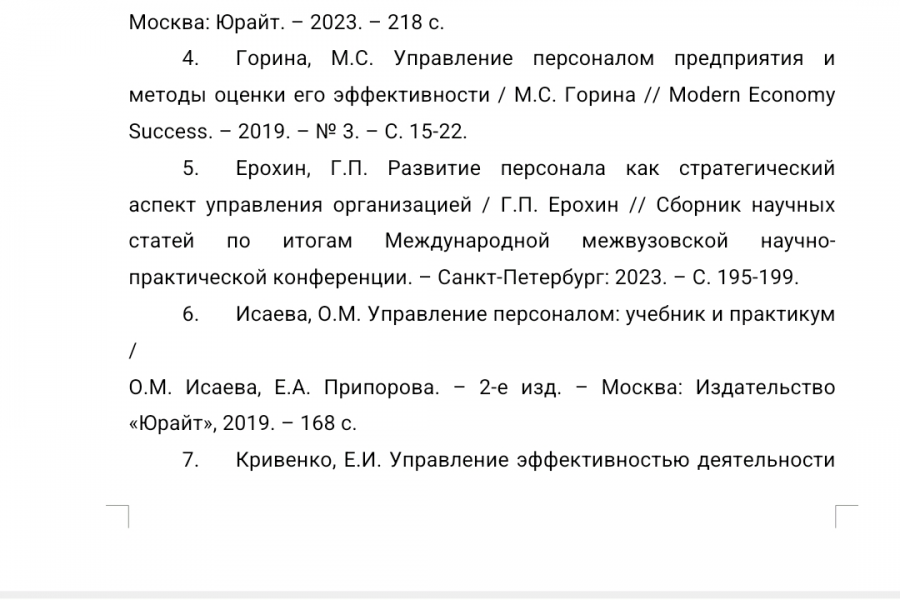 Москва: Юрайт. – 2023. – 218 с.

4. Горина, М.С. Управление персоналом предприятия и методы оценки его эффективности / М.С. Горина // Modern Economy Success. – 2019. – № 3. – С. 15-22.

5. Ерохин, Г.П. Развитие персонала как стратегический аспект управления организацией / Г.П. Ерохин // Сборник научных статей по итогам Международной межвузовской научно-практической конференции. – Санкт-Петербург: 2023. – С. 195-199.

6. Исаева, О.М. Управление персоналом: учебник и практикум /

О.М. Исаева, Е.А. Припорова. – 2-е изд. – Москва: Издательство «Юрайт», 2019. – 168 с.

7. Кривенко, Е.И. Управление эффективностью деятельности